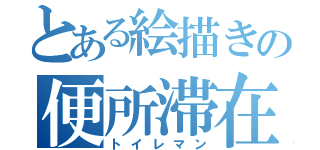 とある絵描きの
便所滞在
トイレマン